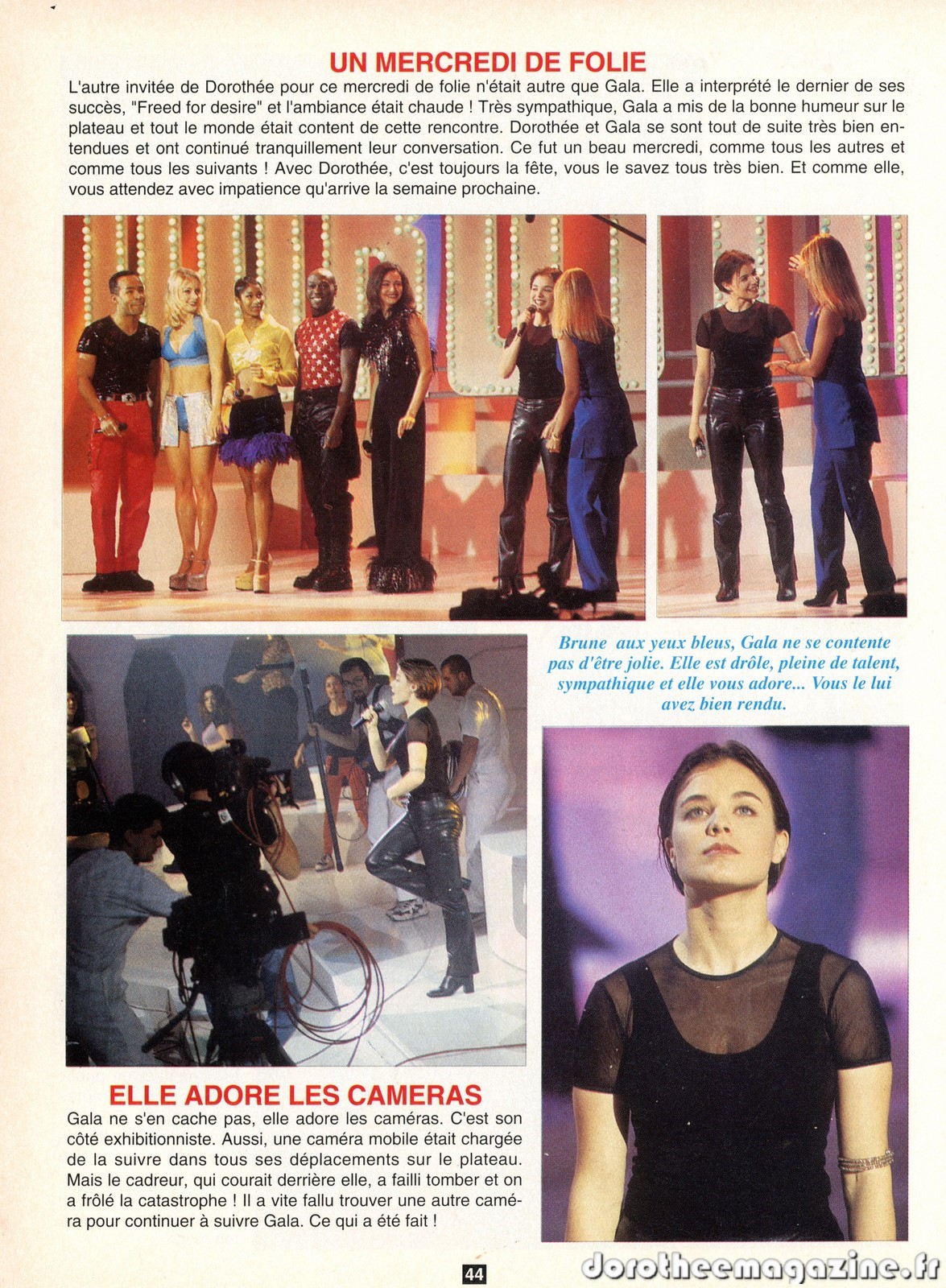 UN MERCREDI DE FOLIE

L'autre invitée de Dorothée pour ce mercredi de folie n'était autre que Gala. Elle a interprété le dernier de ses succès, "Freed for desire" et l'ambiance était chaude ! Très sympathique, Gala a mis de la bonne humeur sur le plateau et tout le monde était content de cette rencontre. Dorothée et Gala se sont tout de suite très bien entendues et ont continué tranquillement leur conversation. Ce fut un beau mercredi, comme tous les autres et comme tous les suivants ! Avec Dorothée, c'est toujours la fête, vous le savez tous très bien. Et comme elle, vous attendez avec impatience qu'arrive la semaine prochaine.

Brune aux yeux bleus, Gala ne se contente pas d'être jolie. Elle est drôle, pleine de talent, sympathique et elle vous adore... Vous le lui avez bien rendu.

ELLE ADORE LES CAMERAS

Gala ne s'en cache pas, elle adore les caméras. C'est son côté exhibitionniste. Aussi, une caméra mobile était chargée de la suivre dans tous ses déplacements sur le plateau. Mais le cadreur, qui courait derrière elle, a failli tomber et on a frôlé la catastrophe ! Il a vite fallu trouver une autre caméra pour continuer à suivre Gala. Ce qui a été fait !

44

dorotheemagazine.fr